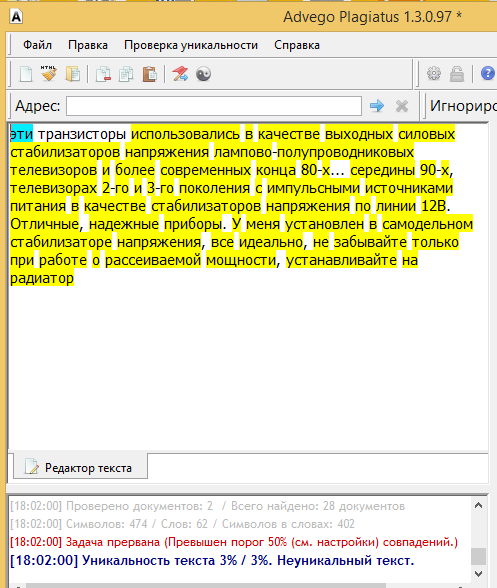 Advego Plagiatus 1.3.0.97 *

Файл Правка Проверка уникальности Справка

Адрес:

Игнориро

эти транзисторы использовались в качестве выходных силовых стабилизаторов напряжения лампово-полупроводниковых телевизоров и более современных конца 80-х... середины 90-х, телевизорах 2-го и 3-го поколения с импульсными источниками питания в качестве стабилизаторов напряжения по линии 12В. Отличные, надежные приборы. У меня установлен в самодельном стабилизаторе напряжения, все идеально, не забывайте только при работе о рассеиваемой мощности, устанавливайте на радиатор

Редактор текста

[18:02:00] Проверено документов: 2 / Всего найдено: 28 документов
[18:02:00] Символов: 474 / Слов: 62 / Символов в словах: 402
[18:02:00] Задача прервана (Превышен порог 50% (см. настройки) совпадений.)
[18:02:00] Уникальность текста 3% / 3%. Неуникальный текст.